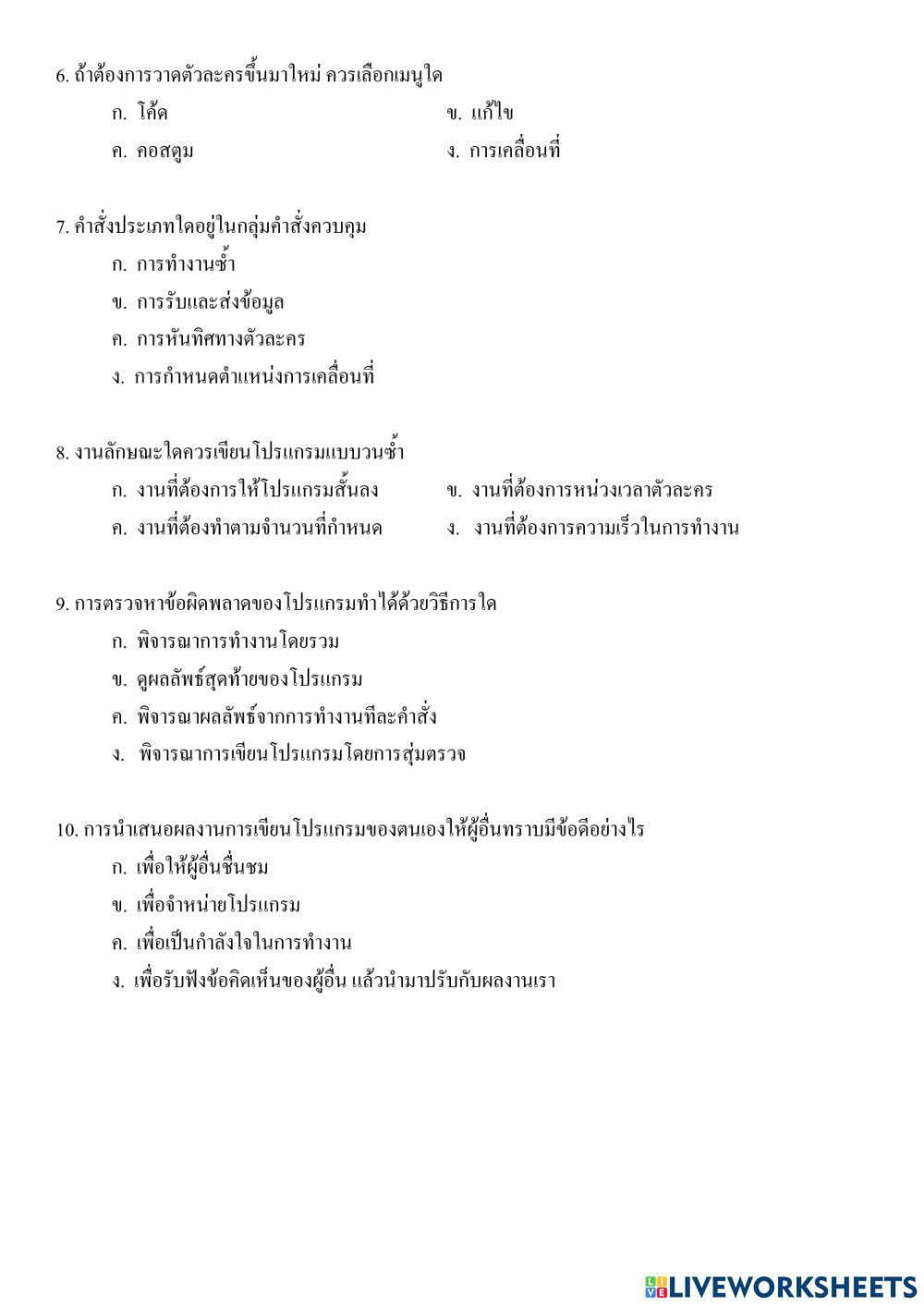 6. ถ้าต้องการวาดตัวละครขึ้นมาใหม่ ควรเลือกเมนูใด

ก. โค้ด
ข. แก้ไข
ค. คอสตูม
ง. การเคลื่อนที่

7. คำสั่งประเภทใดอยู่ในกลุ่มคำสั่งควบคุม

ก. การทำงานซ้ำ
ข. การรับและส่งข้อมูล
ค. การหันทิศทางตัวละคร
ง. การกำหนดตำแหน่งการเคลื่อนที่

8. งานลักษณะใดควรเขียนโปรแกรมแบบวนซ้ำ

ก. งานที่ต้องการให้โปรแกรมสั้นลง
ข. งานที่ต้องการหน่วงเวลาตัวละคร
ค. งานที่ต้องทำตามจำนวนที่กำหนด
ง. งานที่ต้องการความเร็วในการทำงาน

9. การตรวจหาข้อผิดพลาดของโปรแกรมทำได้ด้วยวิธีการใด

ก. พิจารณาการทำงานโดยรวม
ข. ดูผลลัพธ์สุดท้ายของโปรแกรม
ค. พิจารณาผลลัพธ์จากการทำงานทีละคำสั่ง
ง. พิจารณาการเขียนโปรแกรมโดยการสุ่มตรวจ

10. การนำเสนอผลงานการเขียนโปรแกรมของตนเองให้ผู้อื่นทราบมีข้อดีอย่างไร

ก. เพื่อให้ผู้อื่นชื่นชม
ข. เพื่อจำหน่ายโปรแกรม
ค. เพื่อเป็นกำลังใจในการทำงาน
ง. เพื่อรับฟังข้อคิดเห็นของผู้อื่น แล้วนำมาปรับกับผลงานเรา

LIVEWORKSHEETS